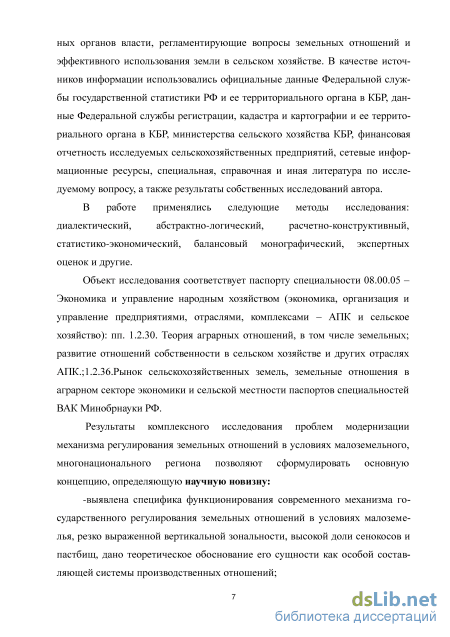 ных органов власти, регламентирующие вопросы земельных отношений и эффективного использования земли в сельском хозяйстве. В качестве источников информации использовались официальные данные Федеральной службы государственной статистики РФ и ее территориального органа в КБР, данные Федеральной службы регистрации, кадастра и картографии и ее территориального органа в КБР, министерства сельского хозяйства КБР, финансовая отчетность исследуемых сельскохозяйственных предприятий, сетевые информационные ресурсы, специальная, справочная и иная литература по исследуемому вопросу, а также результаты собственных исследований автора.

В работе применялись следующие методы исследования: диалектический, абстрактно-логический, расчетно-конструктивный, статистико-экономический, балансовый монографический, экспертных оценок и другие.

Объект исследования соответствует паспорту специальности 08.00.05 – Экономика и управление народным хозяйством (экономика, организация и управление предприятиями, отраслями, комплексами – АПК и сельское хозяйство): пп. 1.2.30. Теория аграрных отношений, в том числе земельных; развитие отношений собственности в сельском хозяйстве и других отраслях АПК.;1.2.36.Рынок сельскохозяйственных земель, земельные отношения в аграрном секторе экономики и сельской местности паспортов специальностей ВАК Минобрнауки РФ.

Результаты комплексного исследования проблем модернизации механизма регулирования земельных отношений в условиях малоземельного, многонационального региона позволяют сформулировать основную концепцию, определяющую научную новизну:

-выявлена специфика функционирования современного механизма государственного регулирования земельных отношений в условиях малоземелья, резко выраженной вертикальной зональности, высокой доли сенокосов и пастбищ, дано теоретическое обоснование его сущности как особой составляющей системы производственных отношений;

7

dsLib.net
библиотека диссертаций